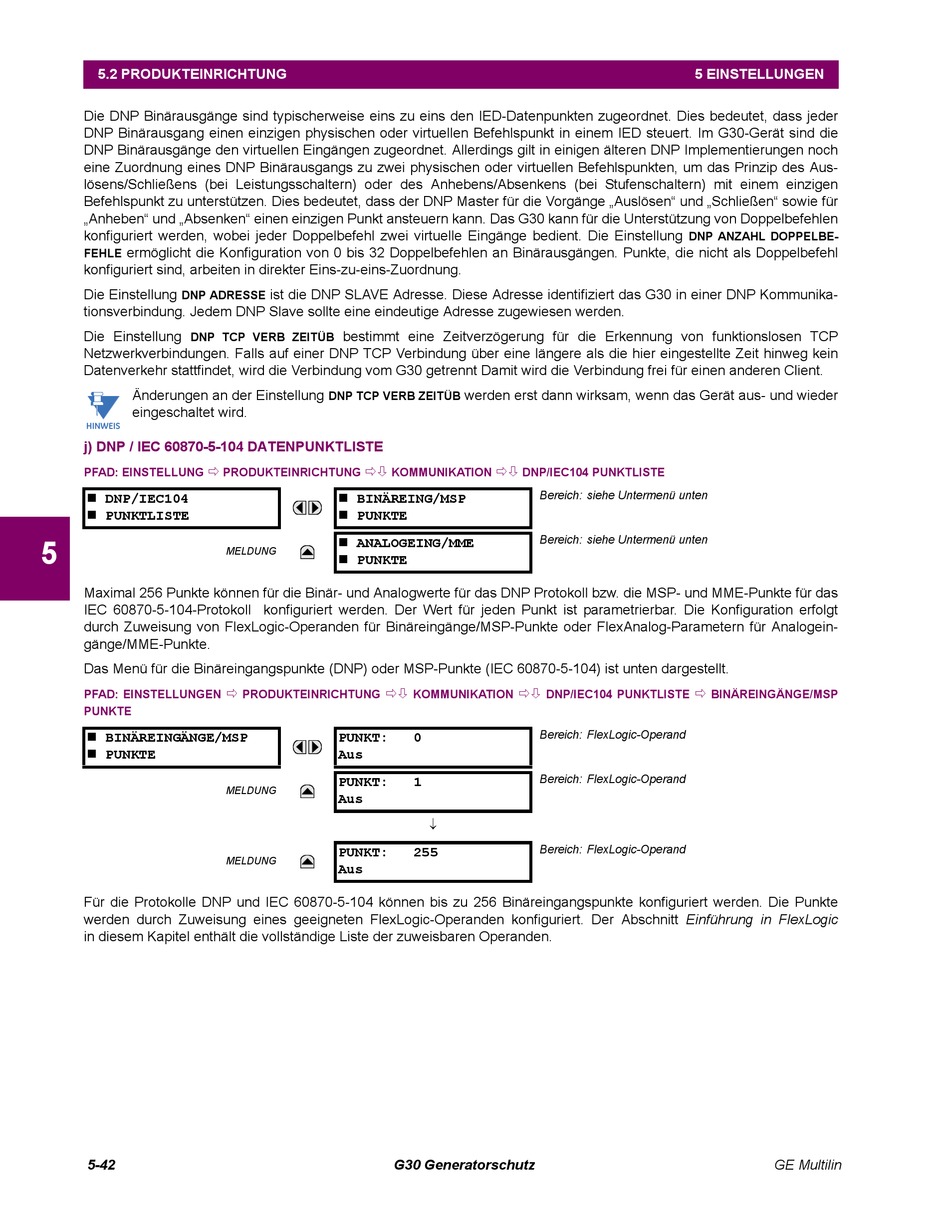 5.2 PRODUKTEINRICHTUNG 5 EINSTELLUNGEN

Die DNP Binärausgänge sind typischerweise eins zu eins den IED-Datenpunkten zugeordnet. Dies bedeutet, dass jeder DNP Binärausgang einen einzigen physischen oder virtuellen Befehlspunkt in einem IED steuert. Im G30-Gerät sind die DNP Binärausgänge den virtuellen Eingängen zugeordnet. Allerdings gilt in einigen älteren DNP Implementierungen noch eine Zuordnung eines DNP Binärausgangs zu zwei physischen oder virtuellen Befehlspunkten, um das Prinzip des Auslösens/Schließens (bei Leistungsschaltern) oder des Anhebens/Absenkens (bei Stufenschaltern) mit einem einzigen Befehlspunkt zu unterstützen. Dies bedeutet, dass der DNP Master für die Vorgänge „Auslösen“ und „Schließen“ sowie für „Anheben“ und „Absenken“ einen einzigen Punkt ansteuern kann. Das G30 kann für die Unterstützung von Doppelbefehlen konfiguriert werden, wobei jeder Doppelbefehl zwei virtuelle Eingänge bedient. Die Einstellung DNP ANZAHL DOPPELBEFEHLE ermöglicht die Konfiguration von 0 bis 32 Doppelbefehlen an Binärausgängen. Punkte, die nicht als Doppelbefehl konfiguriert sind, arbeiten in direkter Eins-zu-eins-Zuordnung.

Die Einstellung DNP ADRESSE ist die DNP SLAVE Adresse. Diese Adresse identifiziert das G30 in einer DNP Kommunikationsverbindung. Jedem DNP Slave sollte eine eindeutige Adresse zugewiesen werden.

Die Einstellung DNP TCP VERB ZEITÜB bestimmt eine Zeitverzögerung für die Erkennung von funktionslosen TCP Netzwerkverbindungen. Falls auf einer DNP TCP Verbindung über eine längere als die hier eingestellte Zeit hinweg kein Datenverkehr stattfindet, wird die Verbindung vom G30 getrennt Damit wird die Verbindung frei für einen anderen Client.

HINWEIS

Änderungen an der Einstellung DNP TCP VERB ZEITÜB werden erst dann wirksam, wenn das Gerät aus- und wieder eingeschaltet wird.

j) DNP / IEC 60870-5-104 DATENPUNKTLISTE

PFAD: EINSTELLUNG ⇨ PRODUKTEINRICHTUNG ⇨⇩ KOMMUNIKATION ⇨⇩ DNP/IEC104 PUNKTLISTE

■ DNP/IEC104
■ PUNKTLISTE

■ BINÄREING/MSP
■ PUNKTE
Bereich: siehe Untermenü unten

MELDUNG
■ ANALOGEING/MME
■ PUNKTE
Bereich: siehe Untermenü unten

5

Maximal 256 Punkte können für die Binär- und Analogwerte für das DNP Protokoll bzw. die MSP- und MME-Punkte für das IEC 60870-5-104-Protokoll konfiguriert werden. Der Wert für jeden Punkt ist parametrierbar. Die Konfiguration erfolgt durch Zuweisung von FlexLogic-Operanden für Binäreingänge/MSP-Punkte oder FlexAnalog-Parametern für Analogeingänge/MME-Punkte.

Das Menü für die Binäreingangspunkte (DNP) oder MSP-Punkte (IEC 60870-5-104) ist unten dargestellt.

PFAD: EINSTELLUNGEN ⇨ PRODUKTEINRICHTUNG ⇨⇩ KOMMUNIKATION ⇨⇩ DNP/IEC104 PUNKTLISTE ⇨ BINÄREINGÄNGE/MSP PUNKTE

■ BINÄREINGÄNGE/MSP
■ PUNKTE

PUNKT: 0
Aus
Bereich: FlexLogic-Operand

MELDUNG
PUNKT: 1
Aus
Bereich: FlexLogic-Operand

↓

MELDUNG
PUNKT: 255
Aus
Bereich: FlexLogic-Operand

Für die Protokolle DNP und IEC 60870-5-104 können bis zu 256 Binäreingangspunkte konfiguriert werden. Die Punkte werden durch Zuweisung eines geeigneten FlexLogic-Operanden konfiguriert. Der Abschnitt Einführung in FlexLogic in diesem Kapitel enthält die vollständige Liste der zuweisbaren Operanden.

5-42 G30 Generatorschutz GE Multilin